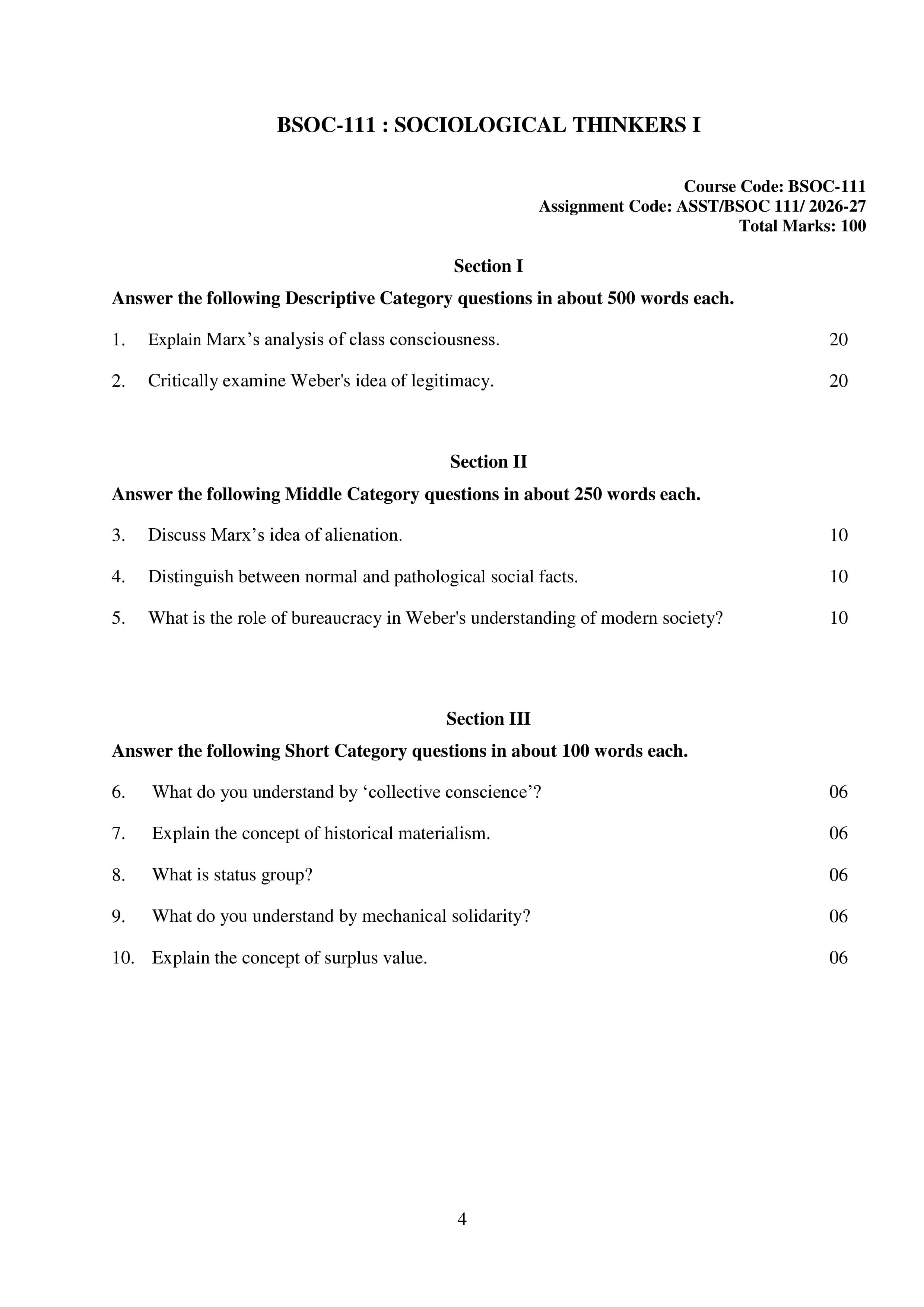 BSOC-111 : SOCIOLOGICAL THINKERS I

Course Code: BSOC-111
Assignment Code: ASST/BSOC 111/ 2026-27
Total Marks: 100

Section I

Answer the following Descriptive Category questions in about 500 words each.

1. Explain Marx's analysis of class consciousness. 20

2. Critically examine Weber's idea of legitimacy. 20

Section II

Answer the following Middle Category questions in about 250 words each.

3. Discuss Marx's idea of alienation. 10

4. Distinguish between normal and pathological social facts. 10

5. What is the role of bureaucracy in Weber's understanding of modern society? 10

Section III

Answer the following Short Category questions in about 100 words each.

6. What do you understand by 'collective conscience'? 06

7. Explain the concept of historical materialism. 06

8. What is status group? 06

9. What do you understand by mechanical solidarity? 06

10. Explain the concept of surplus value. 06

4